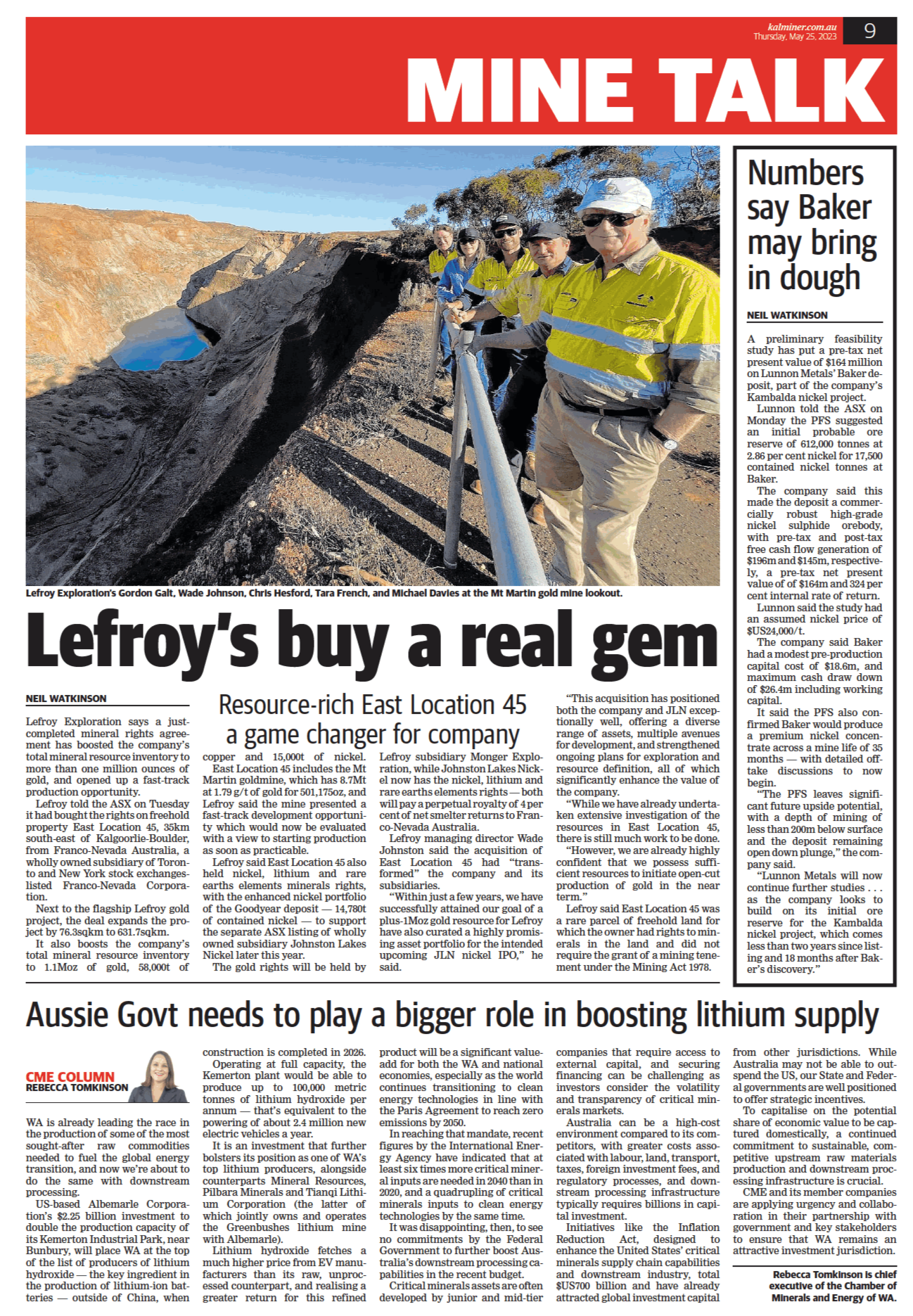 kalminer.com.au
Thursday, May 25, 2023

9

MINE TALK

Lefroy Exploration's Gordon Galt, Wade Johnson, Chris Hesford, Tara French, and Michael Davies at the Mt Martin gold mine lookout.

Lefroy's buy a real gem

NEIL WATKINSON

Resource-rich East Location 45 a game changer for company

Lefroy Exploration says a just-completed mineral rights agreement has boosted the company's total mineral resource inventory to more than one million ounces of gold, and opened up a fast-track production opportunity.

Lefroy told the ASX on Tuesday it had bought the rights on freehold property East Location 45, 35km south-east of Kalgoorlie-Boulder, from Franco-Nevada Australia, a wholly owned subsidiary of Toronto and New York stock exchanges-listed Franco-Nevada Corporation.

Next to the flagship Lefroy gold project, the deal expands the project by 76.3sqkm to 631.7sqkm.

It also boosts the company's total mineral resource inventory to 1.1Moz of gold, 58,000t of copper and 15,000t of nickel.

East Location 45 includes the Mt Martin goldmine, which has 8.7Mt at 1.79 g/t of gold for 501,175oz, and Lefroy said the mine presented a fast-track development opportunity which would now be evaluated with a view to starting production as soon as practicable.

Lefroy said East Location 45 also held nickel, lithium and rare earths elements minerals rights, with the enhanced nickel portfolio of the Goodyear deposit — 14,780t of contained nickel — to support the separate ASX listing of wholly owned subsidiary Johnston Lakes Nickel later this year.

The gold rights will be held by Lefroy subsidiary Monger Exploration, while Johnston Lakes Nickel now has the nickel, lithium and rare earths elements rights — both will pay a perpetual royalty of 4 per cent of net smelter returns to Franco-Nevada Australia.

Lefroy managing director Wade Johnston said the acquisition of East Location 45 had "transformed" the company and its subsidiaries.

"Within just a few years, we have successfully attained our goal of a plus-1Moz gold resource for Lefroy have also curated a highly promising asset portfolio for the intended upcoming JLN nickel IPO," he said.

"This acquisition has positioned both the company and JLN exceptionally well, offering a diverse range of assets, multiple avenues for development, and strengthened ongoing plans for exploration and resource definition, all of which significantly enhance the value of the company.

"While we have already undertaken extensive investigation of the resources in East Location 45, there is still much work to be done.

"However, we are already highly confident that we possess sufficient resources to initiate open-cut production of gold in the near term."

Lefroy said East Location 45 was a rare parcel of freehold land for which the owner had rights to minerals in the land and did not require the grant of a mining tenement under the Mining Act 1978.

Numbers say Baker may bring in dough

NEIL WATKINSON

A preliminary feasibility study has put a pre-tax net present value of $164 million on Lunnon Metals' Baker deposit, part of the company's Kambalda nickel project.

Lunnon told the ASX on Monday the PFS suggested an initial probable ore reserve of 612,000 tonnes at 2.86 per cent nickel for 17,500 contained nickel tonnes at Baker.

The company said this made the deposit a commercially robust high-grade nickel sulphide orebody, with pre-tax and post-tax free cash flow generation of $196m and $145m, respectively, a pre-tax net present value of of $164m and 324 per cent internal rate of return.

Lunnon said the study had an assumed nickel price of $US24,000/t.

The company said Baker had a modest pre-production capital cost of $18.6m, and maximum cash draw down of $26.4m including working capital.

It said the PFS also confirmed Baker would produce a premium nickel concentrate across a mine life of 35 months — with detailed offtake discussions to now begin.

"The PFS leaves significant future upside potential, with a depth of mining of less than 200m below surface and the deposit remaining open down plunge," the company said.

"Lunnon Metals will now continue further studies . . . as the company looks to build on its initial ore reserve for the Kambalda nickel project, which comes less than two years since listing and 18 months after Baker's discovery."

Aussie Govt needs to play a bigger role in boosting lithium supply

CME COLUMN
REBECCA TOMKINSON

WA is already leading the race in the production of some of the most sought-after raw commodities needed to fuel the global energy transition, and now we're about to do the same with downstream processing.

US-based Albemarle Corporation's $2.25 billion investment to double the production capacity of its Kemerton Industrial Park, near Bunbury, will place WA at the top of the list of producers of lithium hydroxide — the key ingredient in the production of lithium-ion batteries — outside of China, when construction is completed in 2026.

Operating at full capacity, the Kemerton plant would be able to produce up to 100,000 metric tonnes of lithium hydroxide per annum — that's equivalent to the powering of about 2.4 million new electric vehicles a year.

It is an investment that further bolsters its position as one of WA's top lithium producers, alongside counterparts Mineral Resources, Pilbara Minerals and Tianqi Lithium Corporation (the latter of which jointly owns and operates the Greenbushes lithium mine with Albemarle).

Lithium hydroxide fetches a much higher price from EV manufacturers than its raw, unprocessed counterpart, and realising a greater return for this refined product will be a significant value-add for both the WA and national economies, especially as the world continues transitioning to clean energy technologies in line with the Paris Agreement to reach zero emissions by 2050.

In reaching that mandate, recent figures by the International Energy Agency have indicated that at least six times more critical mineral inputs are needed in 2040 than in 2020, and a quadrupling of critical minerals inputs to clean energy technologies by the same time.

It was disappointing, then, to see no commitments by the Federal Government to further boost Australia's downstream processing capabilities in the recent budget.

Critical minerals assets are often developed by junior and mid-tier companies that require access to external capital, and securing financing can be challenging as investors consider the volatility and transparency of critical minerals markets.

Australia can be a high-cost environment compared to its competitors, with greater costs associated with labour, land, transport, taxes, foreign investment fees, and regulatory processes, and downstream processing infrastructure typically requires billions in capital investment.

Initiatives like the Inflation Reduction Act, designed to enhance the United States' critical minerals supply chain capabilities and downstream industry, total $US700 billion and have already attracted global investment capital from other jurisdictions. While Australia may not be able to outspend the US, our State and Federal governments are well positioned to offer strategic incentives.

To capitalise on the potential share of economic value to be captured domestically, a continued commitment to sustainable, competitive upstream raw materials production and downstream processing infrastructure is crucial.

CME and its member companies are applying urgency and collaboration in their partnership with government and key stakeholders to ensure that WA remains an attractive investment jurisdiction.

Rebecca Tomkinson is chief executive of the Chamber of Minerals and Energy of WA.